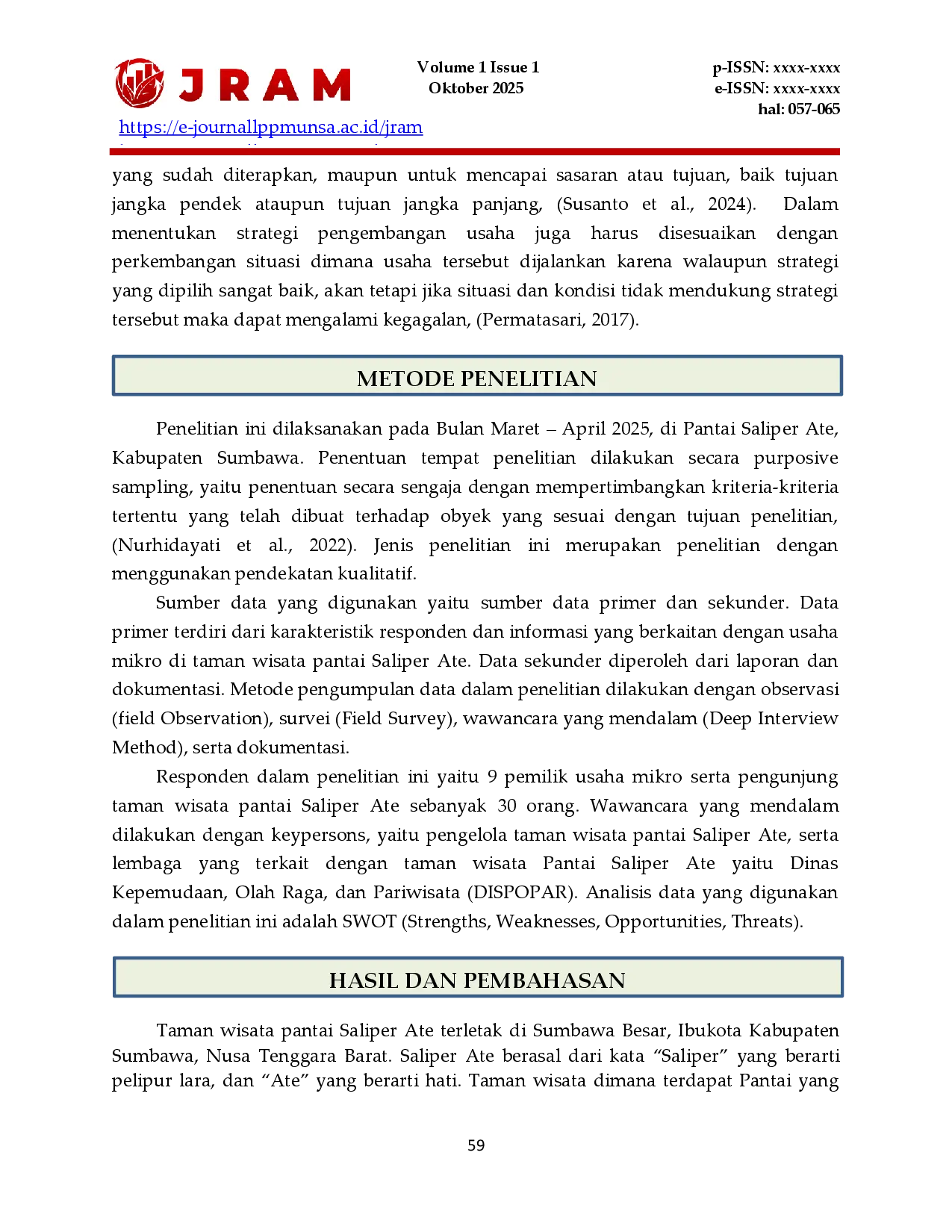 JRAM

https://e-journallppmunsa.ac.id/jram

Volume 1 Issue 1
Oktober 2025

p-ISSN: xxxx-xxxx
e-ISSN: xxxx-xxxx
hal: 057-065

yang sudah diterapkan, maupun untuk mencapai sasaran atau tujuan, baik tujuan jangka pendek ataupun tujuan jangka panjang, (Susanto et al., 2024). Dalam menentukan strategi pengembangan usaha juga harus disesuaikan dengan perkembangan situasi dimana usaha tersebut dijalankan karena walaupun strategi yang dipilih sangat baik, akan tetapi jika situasi dan kondisi tidak mendukung strategi tersebut maka dapat mengalami kegagalan, (Permatasari, 2017).

METODE PENELITIAN

Penelitian ini dilaksanakan pada Bulan Maret – April 2025, di Pantai Saliper Ate, Kabupaten Sumbawa. Penentuan tempat penelitian dilakukan secara purposive sampling, yaitu penentuan secara sengaja dengan mempertimbangkan kriteria-kriteria tertentu yang telah dibuat terhadap obyek yang sesuai dengan tujuan penelitian, (Nurhidayati et al., 2022). Jenis penelitian ini merupakan penelitian dengan menggunakan pendekatan kualitatif.

Sumber data yang digunakan yaitu sumber data primer dan sekunder. Data primer terdiri dari karakteristik responden dan informasi yang berkaitan dengan usaha mikro di taman wisata pantai Saliper Ate. Data sekunder diperoleh dari laporan dan dokumentasi. Metode pengumpulan data dalam penelitian dilakukan dengan observasi (field Observation), survei (Field Survey), wawancara yang mendalam (Deep Interview Method), serta dokumentasi.

Responden dalam penelitian ini yaitu 9 pemilik usaha mikro serta pengunjung taman wisata pantai Saliper Ate sebanyak 30 orang. Wawancara yang mendalam dilakukan dengan keypersons, yaitu pengelola taman wisata pantai Saliper Ate, serta lembaga yang terkait dengan taman wisata Pantai Saliper Ate yaitu Dinas Kepemudaan, Olah Raga, dan Pariwisata (DISPOPAR). Analisis data yang digunakan dalam penelitian ini adalah SWOT (Strengths, Weaknesses, Opportunities, Threats).

HASIL DAN PEMBAHASAN

Taman wisata pantai Saliper Ate terletak di Sumbawa Besar, Ibukota Kabupaten Sumbawa, Nusa Tenggara Barat. Saliper Ate berasal dari kata "Saliper" yang berarti pelipur lara, dan "Ate" yang berarti hati. Taman wisata dimana terdapat Pantai yang

59